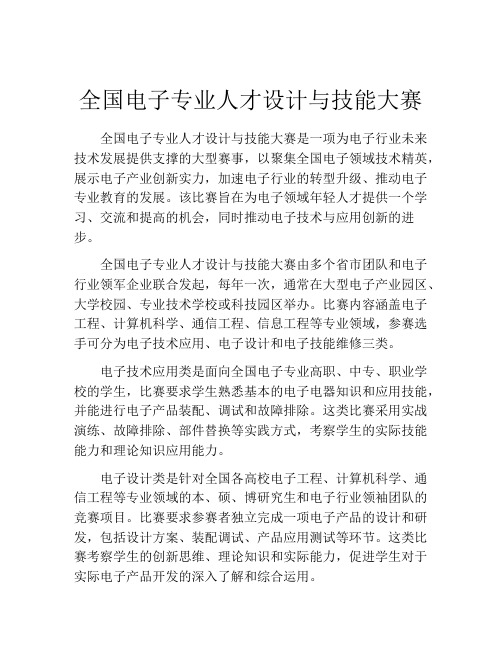 全国电子专业人才设计与技能大赛

全国电子专业人才设计与技能大赛是一项为电子行业未来技术发展提供支撑的大型赛事，以聚集全国电子领域技术精英，展示电子产业创新实力，加速电子行业的转型升级、推动电子专业教育的发展。该比赛旨在为电子领域年轻人才提供一个学习、交流和提高的机会，同时推动电子技术与应用创新的进步。

全国电子专业人才设计与技能大赛由多个省市团队和电子行业领军企业联合发起，每年一次，通常在大型电子产业园区、大学校园、专业技术学校或科技园区举办。比赛内容涵盖电子工程、计算机科学、通信工程、信息工程等专业领域，参赛选手可分为电子技术应用、电子设计和电子技能维修三类。

电子技术应用类是面向全国电子专业高职、中专、职业学校的学生，比赛要求学生熟悉基本的电子电器知识和应用技能，并能进行电子产品装配、调试和故障排除。这类比赛采用实战演练、故障排除、部件替换等实践方式，考察学生的实际技能能力和理论知识应用能力。

电子设计类是针对全国各高校电子工程、计算机科学、通信工程等专业领域的本、硕、博研究生和电子行业领袖团队的竞赛项目。比赛要求参赛者独立完成一项电子产品的设计和研发，包括设计方案、装配调试、产品应用测试等环节。这类比赛考察学生的创新思维、理论知识和实际能力，促进学生对于实际电子产品开发的深入了解和综合运用。